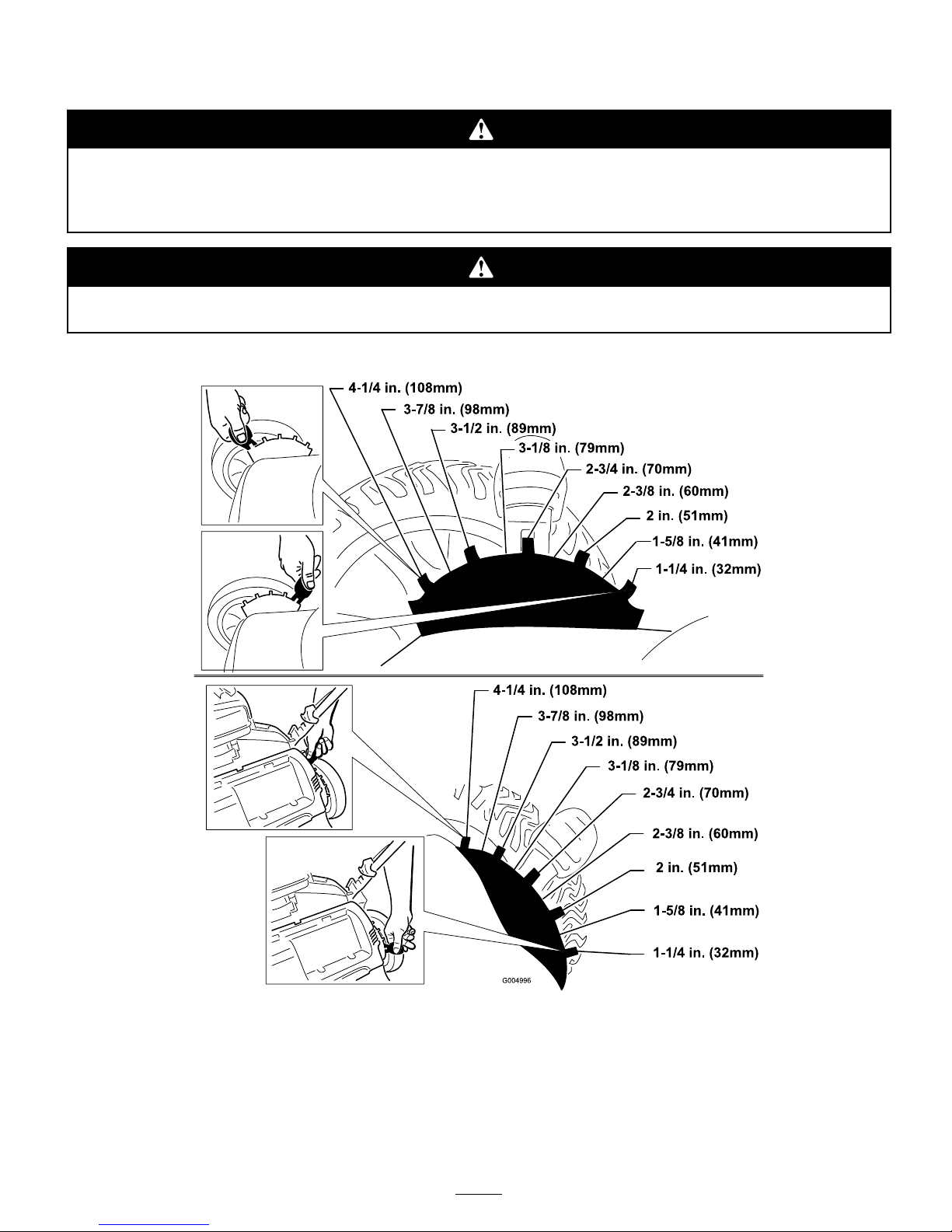 4-1/4 in. (108mm)
3-7/8 in. (98mm)
3-1/2 in. (89mm)
3-1/8 in. (79mm)
2-3/4 in. (70mm)
2-3/8 in. (60mm)
2 in. (51mm)
1-5/8 in. (41mm)
1-1/4 in. (32mm)

4-1/4 in. (108mm)
3-7/8 in. (98mm)
3-1/2 in. (89mm)
3-1/8 in. (79mm)
2-3/4 in. (70mm)
2-3/8 in. (60mm)
2 in. (51mm)
1-5/8 in. (41mm)
1-1/4 in. (32mm)

G004996